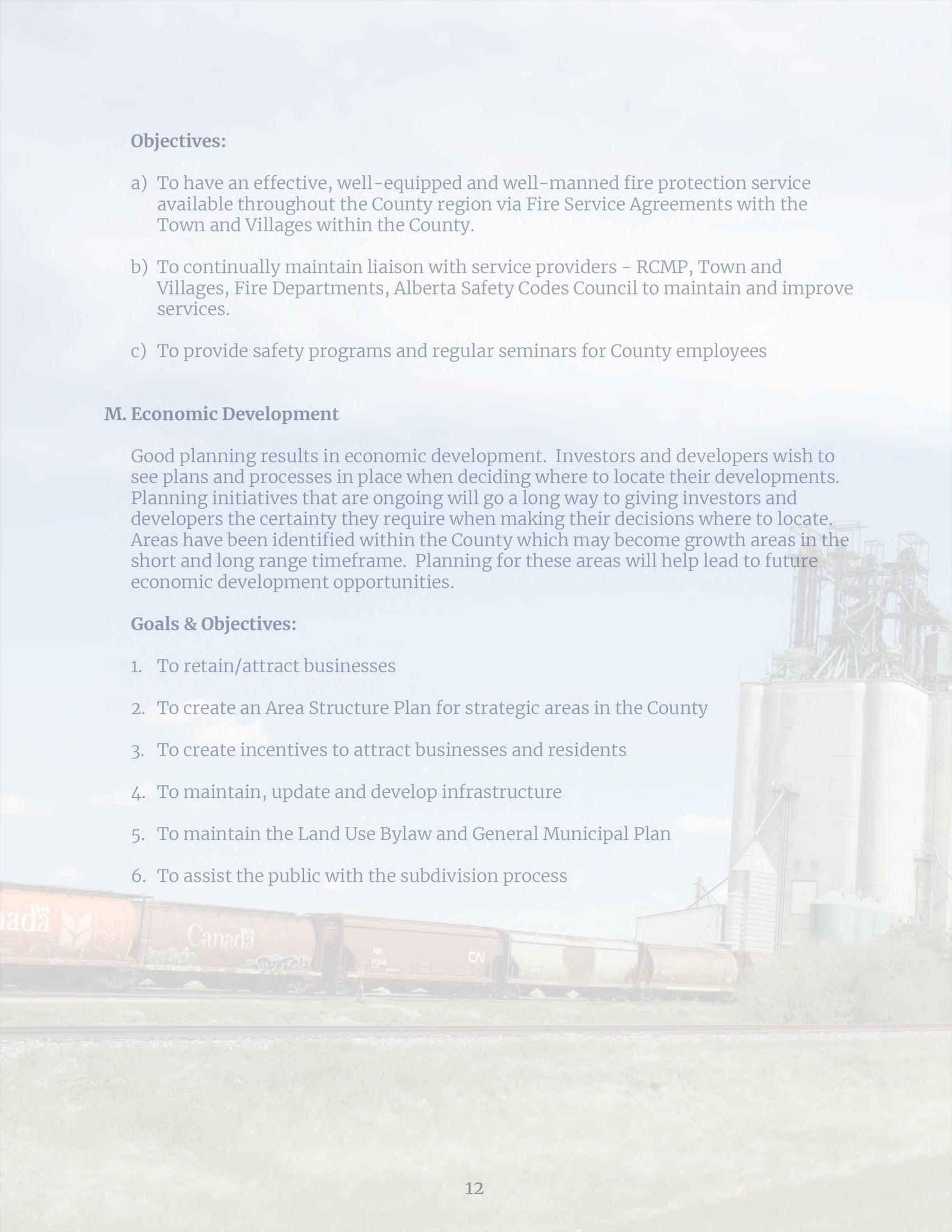 Objectives:

a) To have an effective, well-equipped and well-manned fire protection service available throughout the County region via Fire Service Agreements with the Town and Villages within the County.

b) To continually maintain liaison with service providers - RCMP, Town and Villages, Fire Departments, Alberta Safety Codes Council to maintain and improve services.

c) To provide safety programs and regular seminars for County employees

M. Economic Development

Good planning results in economic development. Investors and developers wish to see plans and processes in place when deciding where to locate their developments. Planning initiatives that are ongoing will go a long way to giving investors and developers the certainty they require when making their decisions where to locate. Areas have been identified within the County which may become growth areas in the short and long range timeframe. Planning for these areas will help lead to future economic development opportunities.

Goals & Objectives:

1. To retain/attract businesses

2. To create an Area Structure Plan for strategic areas in the County

3. To create incentives to attract businesses and residents

4. To maintain, update and develop infrastructure

5. To maintain the Land Use Bylaw and General Municipal Plan

6. To assist the public with the subdivision process

nada

Canada

CN

12